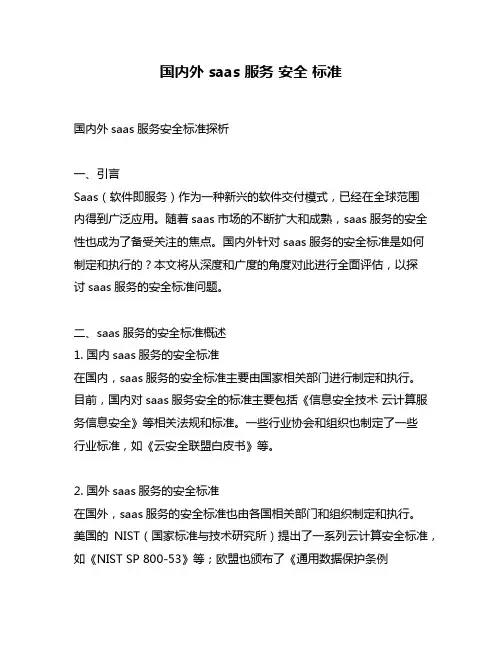 国内外 saas 服务 安全 标准

国内外 saas 服务安全标准探析

一、引言
Saas（软件即服务）作为一种新兴的软件交付模式，已经在全球范围内得到广泛应用。随着 saas 市场的不断扩大和成熟，saas 服务的安全性也成为了备受关注的焦点。国内外针对 saas 服务的安全标准是如何制定和执行的？本文将从深度和广度的角度对此进行全面评估，以探讨 saas 服务的安全标准问题。

二、saas 服务的安全标准概述
1. 国内 saas 服务的安全标准
在国内，saas 服务的安全标准主要由国家相关部门进行制定和执行。目前，国内对 saas 服务安全的标准主要包括《信息安全技术 云计算服务信息安全》等相关法规和标准。一些行业协会和组织也制定了一些行业标准，如《云安全联盟白皮书》等。

2. 国外 saas 服务的安全标准
在国外，saas 服务的安全标准也由各国相关部门和组织制定和执行。美国的 NIST（国家标准与技术研究所）提出了一系列云计算安全标准，如《NIST SP 800-53》等；欧盟也颁布了《通用数据保护条例